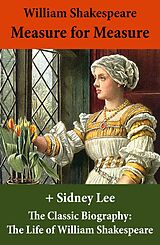 William Shakespeare
Measure for Measure

+ Sidney Lee
The Classic Biography:
The Life of William Shakespeare